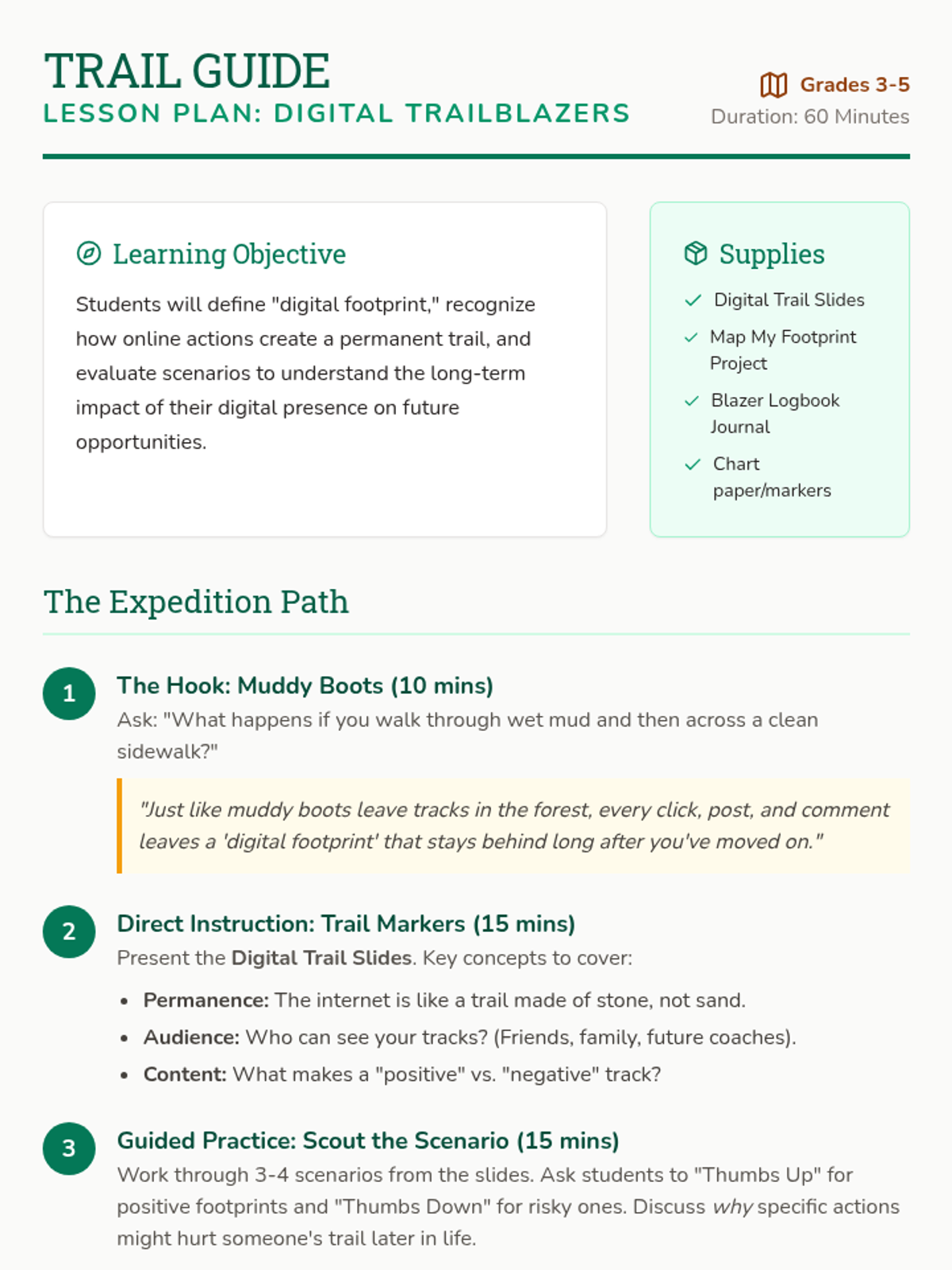 TRAIL GUIDE
LESSON PLAN: DIGITAL TRAILBLAZERS

Grades 3-5
Duration: 60 Minutes

Learning Objective

Students will define "digital footprint," recognize how online actions create a permanent trail, and evaluate scenarios to understand the long-term impact of their digital presence on future opportunities.

Supplies

✓ Digital Trail Slides
✓ Map My Footprint Project
✓ Blazer Logbook Journal
✓ Chart paper/markers

The Expedition Path

1
The Hook: Muddy Boots (10 mins)
Ask: "What happens if you walk through wet mud and then across a clean sidewalk?"

"Just like muddy boots leave tracks in the forest, every click, post, and comment leaves a 'digital footprint' that stays behind long after you've moved on."

2
Direct Instruction: Trail Markers (15 mins)
Present the Digital Trail Slides. Key concepts to cover:

• Permanence: The internet is like a trail made of stone, not sand.
• Audience: Who can see your tracks? (Friends, family, future coaches).
• Content: What makes a "positive" vs. "negative" track?

3
Guided Practice: Scout the Scenario (15 mins)
Work through 3-4 scenarios from the slides. Ask students to "Thumbs Up" for positive footprints and "Thumbs Down" for risky ones. Discuss why specific actions might hurt someone's trail later in life.